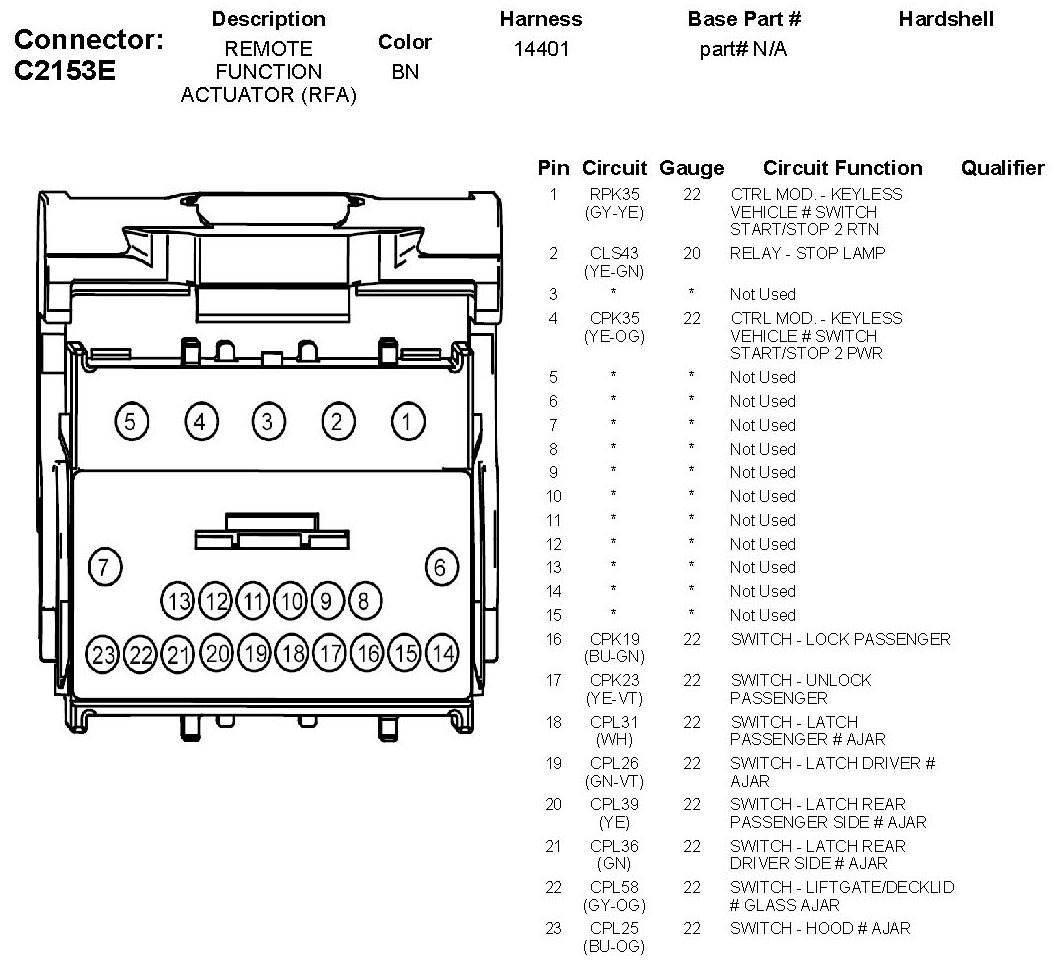 Connector: C2153E

| Description | Color | Harness | Base Part # | Hardshell |
|---|---|---|---|---|
| REMOTE FUNCTION ACTUATOR (RFA) | BN | 14401 | part# N/A | |

5 4 3 2 1
7 6
13 12 11 10 9 8
23 22 21 20 19 18 17 16 15 14

| Pin | Circuit | Gauge | Circuit Function | Qualifier |
|---|---|---|---|---|
| 1 | RPK35 (GY-YE) | 22 | CTRL MOD. - KEYLESS VEHICLE # SWITCH START/STOP 2 RTN | |
| 2 | CLS43 (YE-GN) | 20 | RELAY - STOP LAMP | |
| 3 | * | * | Not Used | |
| 4 | CPK35 (YE-OG) | 22 | CTRL MOD. - KEYLESS VEHICLE # SWITCH START/STOP 2 PWR | |
| 5 | * | * | Not Used | |
| 6 | * | * | Not Used | |
| 7 | * | * | Not Used | |
| 8 | * | * | Not Used | |
| 9 | * | * | Not Used | |
| 10 | * | * | Not Used | |
| 11 | * | * | Not Used | |
| 12 | * | * | Not Used | |
| 13 | * | * | Not Used | |
| 14 | * | * | Not Used | |
| 15 | * | * | Not Used | |
| 16 | CPK19 (BU-GN) | 22 | SWITCH - LOCK PASSENGER | |
| 17 | CPK23 (YE-VT) | 22 | SWITCH - UNLOCK PASSENGER | |
| 18 | CPL31 (WH) | 22 | SWITCH - LATCH PASSENGER # AJAR | |
| 19 | CPL26 (GN-VT) | 22 | SWITCH - LATCH DRIVER # AJAR | |
| 20 | CPL39 (YE) | 22 | SWITCH - LATCH REAR PASSENGER SIDE # AJAR | |
| 21 | CPL36 (GN) | 22 | SWITCH - LATCH REAR DRIVER SIDE # AJAR | |
| 22 | CPL58 (GY-OG) | 22 | SWITCH - LIFTGATE/DECKLID # GLASS AJAR | |
| 23 | CPL25 (BU-OG) | 22 | SWITCH - HOOD # AJAR | |